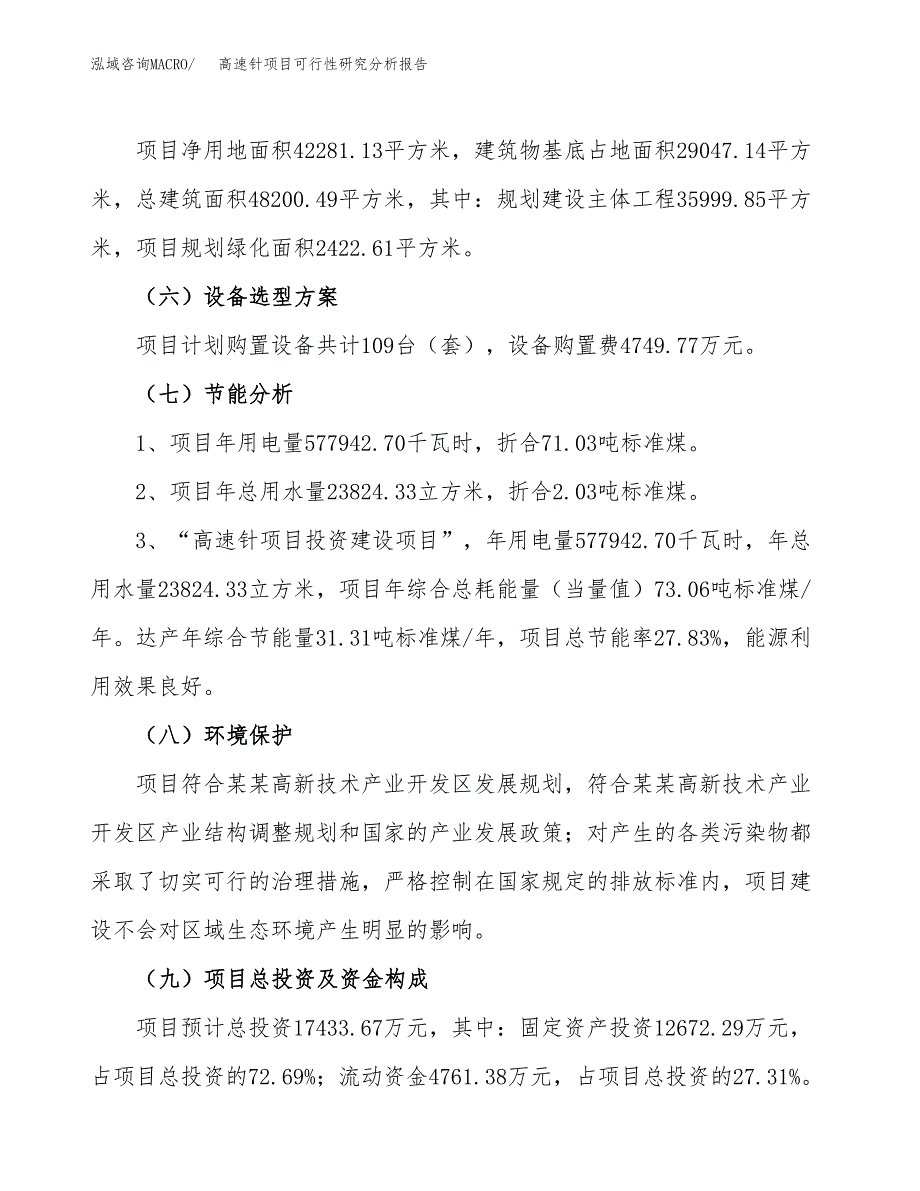 泓域咨询MACRO/　高速针项目可行性研究分析报告

项目净用地面积42281.13平方米，建筑物基底占地面积29047.14平方米，总建筑面积48200.49平方米，其中：规划建设主体工程35999.85平方米，项目规划绿化面积2422.61平方米。

（六）设备选型方案

项目计划购置设备共计109台（套），设备购置费4749.77万元。

（七）节能分析

1、项目年用电量577942.70千瓦时，折合71.03吨标准煤。

2、项目年总用水量23824.33立方米，折合2.03吨标准煤。

3、“高速针项目投资建设项目”，年用电量577942.70千瓦时，年总用水量23824.33立方米，项目年综合总耗能量（当量值）73.06吨标准煤/年。达产年综合节能量31.31吨标准煤/年，项目总节能率27.83%，能源利用效果良好。

（八）环境保护

项目符合某某高新技术产业开发区发展规划，符合某某高新技术产业开发区产业结构调整规划和国家的产业发展政策；对产生的各类污染物都采取了切实可行的治理措施，严格控制在国家规定的排放标准内，项目建设不会对区域生态环境产生明显的影响。

（九）项目总投资及资金构成

项目预计总投资17433.67万元，其中：固定资产投资12672.29万元，占项目总投资的72.69%；流动资金4761.38万元，占项目总投资的27.31%。